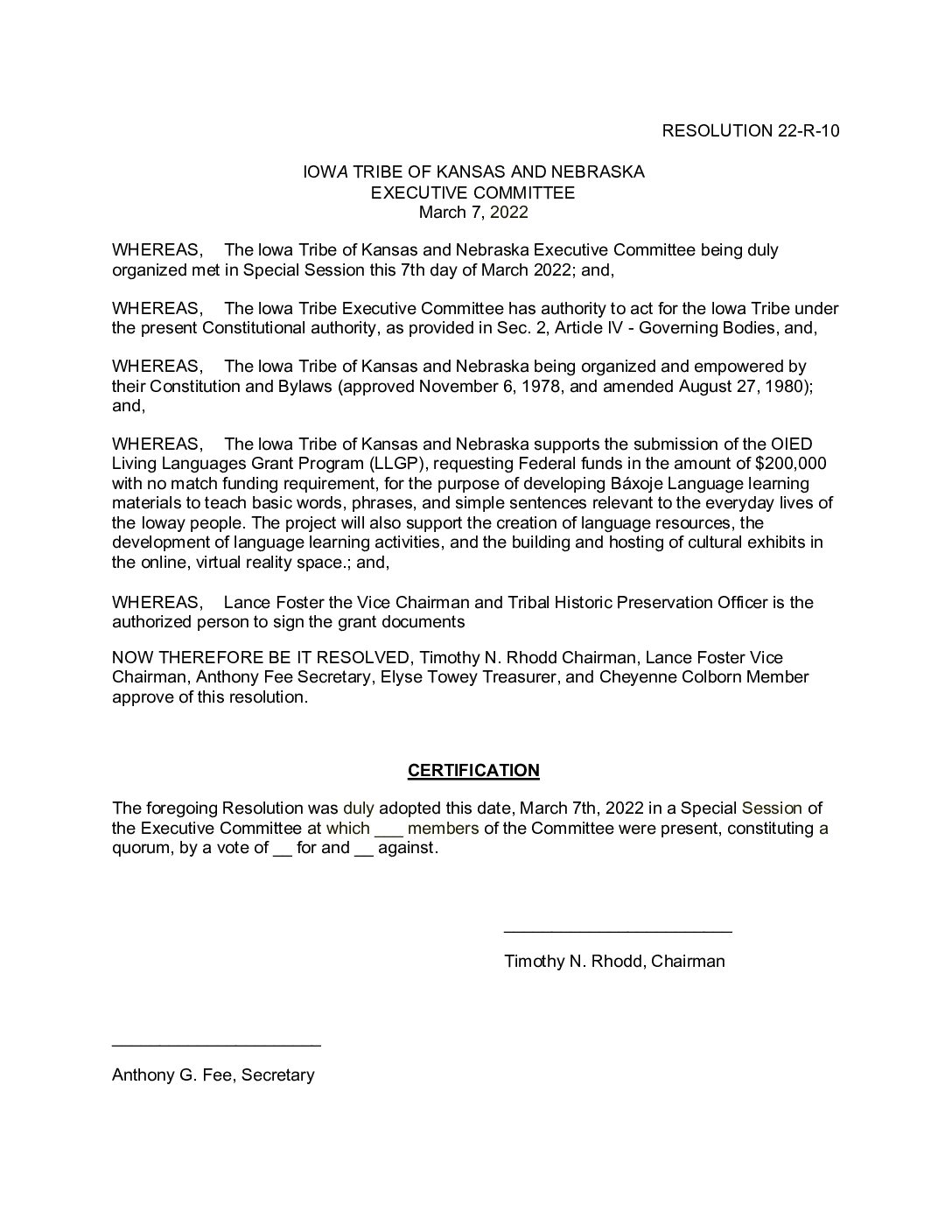 RESOLUTION 22-R-10

IOWA TRIBE OF KANSAS AND NEBRASKA
EXECUTIVE COMMITTEE
March 7, 2022

WHEREAS, The Iowa Tribe of Kansas and Nebraska Executive Committee being duly organized met in Special Session this 7th day of March 2022; and,

WHEREAS, The Iowa Tribe Executive Committee has authority to act for the Iowa Tribe under the present Constitutional authority, as provided in Sec. 2, Article IV - Governing Bodies, and,

WHEREAS, The Iowa Tribe of Kansas and Nebraska being organized and empowered by their Constitution and Bylaws (approved November 6, 1978, and amended August 27, 1980); and,

WHEREAS, The Iowa Tribe of Kansas and Nebraska supports the submission of the OIED Living Languages Grant Program (LLGP), requesting Federal funds in the amount of $200,000 with no match funding requirement, for the purpose of developing Báxoje Language learning materials to teach basic words, phrases, and simple sentences relevant to the everyday lives of the Ioway people. The project will also support the creation of language resources, the development of language learning activities, and the building and hosting of cultural exhibits in the online, virtual reality space.; and,

WHEREAS, Lance Foster the Vice Chairman and Tribal Historic Preservation Officer is the authorized person to sign the grant documents

NOW THEREFORE BE IT RESOLVED, Timothy N. Rhodd Chairman, Lance Foster Vice Chairman, Anthony Fee Secretary, Elyse Towey Treasurer, and Cheyenne Colborn Member approve of this resolution.

CERTIFICATION

The foregoing Resolution was duly adopted this date, March 7th, 2022 in a Special Session of the Executive Committee at which ___ members of the Committee were present, constituting a quorum, by a vote of __ for and __ against.

________________________
Timothy N. Rhodd, Chairman

______________________
Anthony G. Fee, Secretary